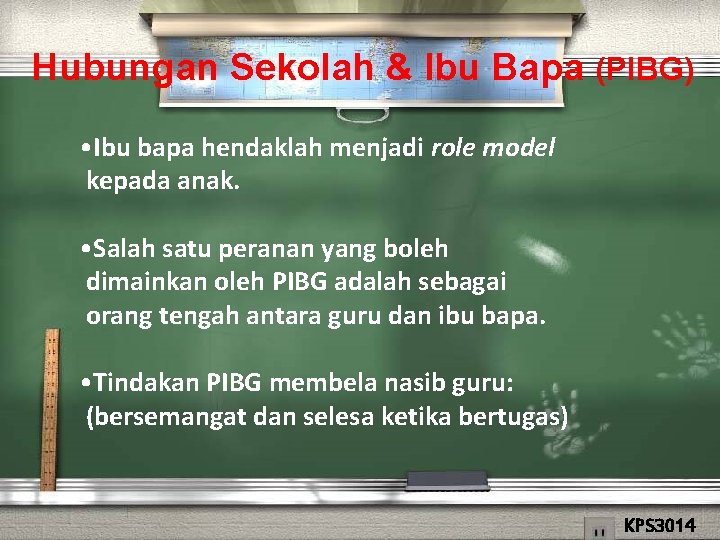 Hubungan Sekolah & Ibu Bapa (PIBG)

•Ibu bapa hendaklah menjadi role model kepada anak.

•Salah satu peranan yang boleh dimainkan oleh PIBG adalah sebagai orang tengah antara guru dan ibu bapa.

•Tindakan PIBG membela nasib guru: (bersemangat dan selesa ketika bertugas)

KPS3014